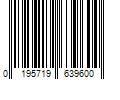 0 195719 639600